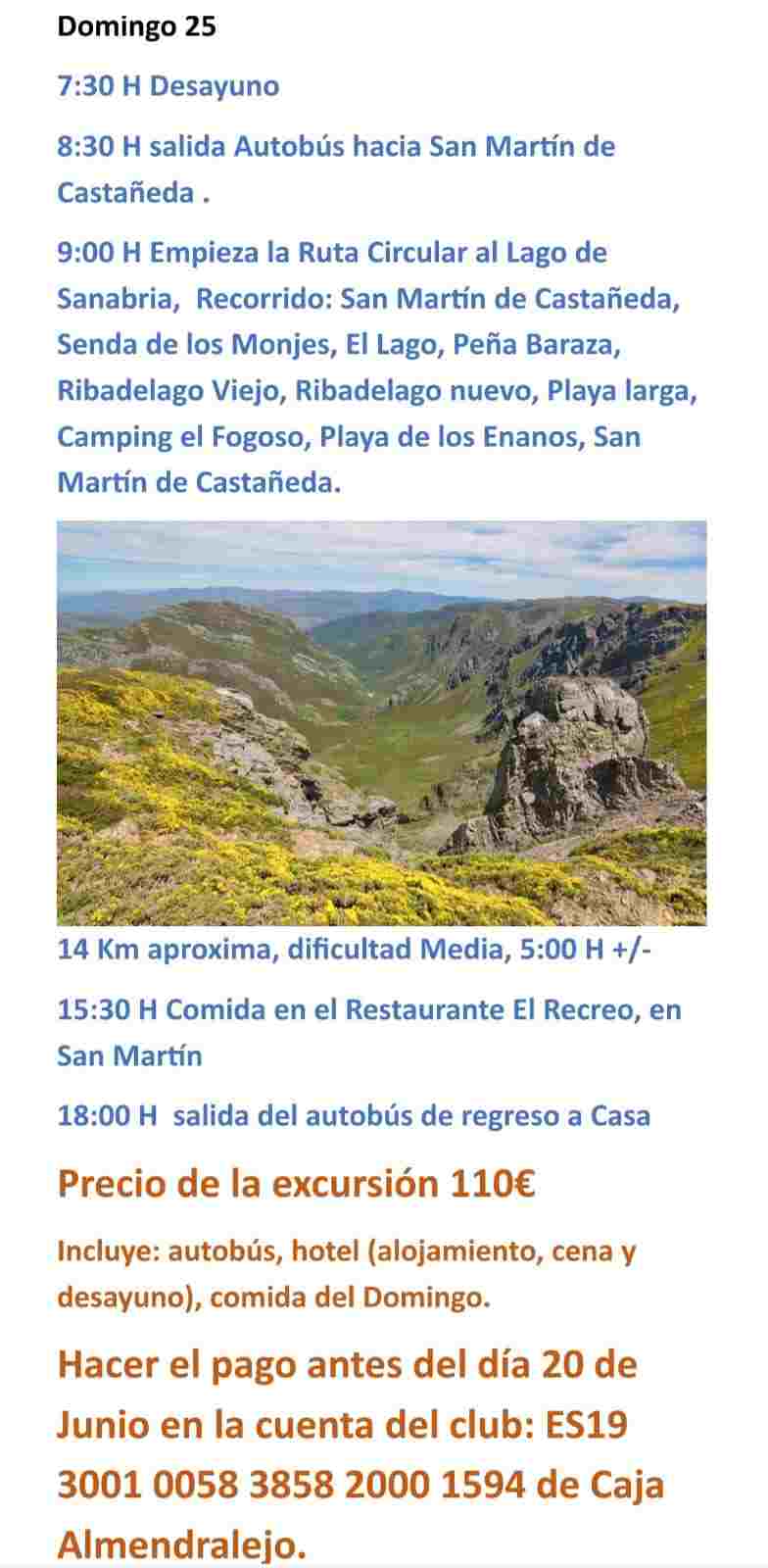 Domingo 25

7:30 H Desayuno

8:30 H salida Autobús hacia San Martín de Castañeda .

9:00 H Empieza la Ruta Circular al Lago de Sanabria, Recorrido: San Martín de Castañeda, Senda de los Monjes, El Lago, Peña Baraza, Ribadelago Viejo, Ribadelago nuevo, Playa larga, Camping el Fogoso, Playa de los Enanos, San Martín de Castañeda.

14 Km aproxima, dificultad Media, 5:00 H +/-

15:30 H Comida en el Restaurante El Recreo, en San Martín

18:00 H salida del autobús de regreso a Casa

Precio de la excursión 110€

Incluye: autobús, hotel (alojamiento, cena y desayuno), comida del Domingo.

Hacer el pago antes del día 20 de Junio en la cuenta del club: ES19 3001 0058 3858 2000 1594 de Caja Almendralejo.